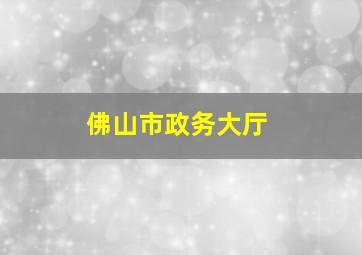 佛山市政务大厅